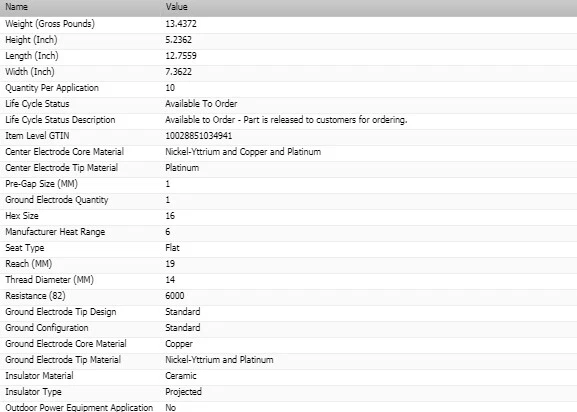 | Name | Value |
|---|---|
| Weight (Gross Pounds) | 13.4372 |
| Height (Inch) | 5.2362 |
| Length (Inch) | 12.7559 |
| Width (Inch) | 7.3622 |
| Quantity Per Application | 10 |
| Life Cycle Status | Available To Order |
| Life Cycle Status Description | Available to Order - Part is released to customers for ordering. |
| Item Level GTIN | 10028851034941 |
| Center Electrode Core Material | Nickel-Yttrium and Copper and Platinum |
| Center Electrode Tip Material | Platinum |
| Pre-Gap Size (MM) | 1 |
| Ground Electrode Quantity | 1 |
| Hex Size | 16 |
| Manufacturer Heat Range | 6 |
| Seat Type | Flat |
| Reach (MM) | 19 |
| Thread Diameter (MM) | 14 |
| Resistance (82) | 6000 |
| Ground Electrode Tip Design | Standard |
| Ground Configuration | Standard |
| Ground Electrode Core Material | Copper |
| Ground Electrode Tip Material | Nickel-Yttrium and Platinum |
| Insulator Material | Ceramic |
| Insulator Type | Projected |
| Outdoor Power Equipment Application | No |